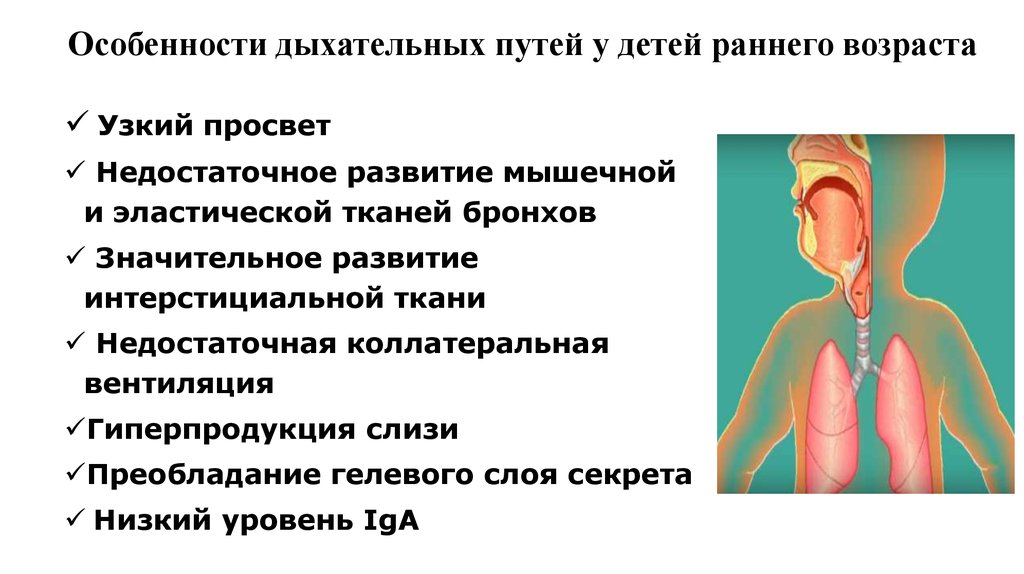 Особенности дыхательных путей у детей раннего возраста

✓ Узкий просвет

✓ Недостаточное развитие мышечной и эластической тканей бронхов

✓ Значительное развитие интерстициальной ткани

✓ Недостаточная коллатеральная вентиляция

✓Гиперпродукция слизи

✓Преобладание гелевого слоя секрета

✓ Низкий уровень IgA